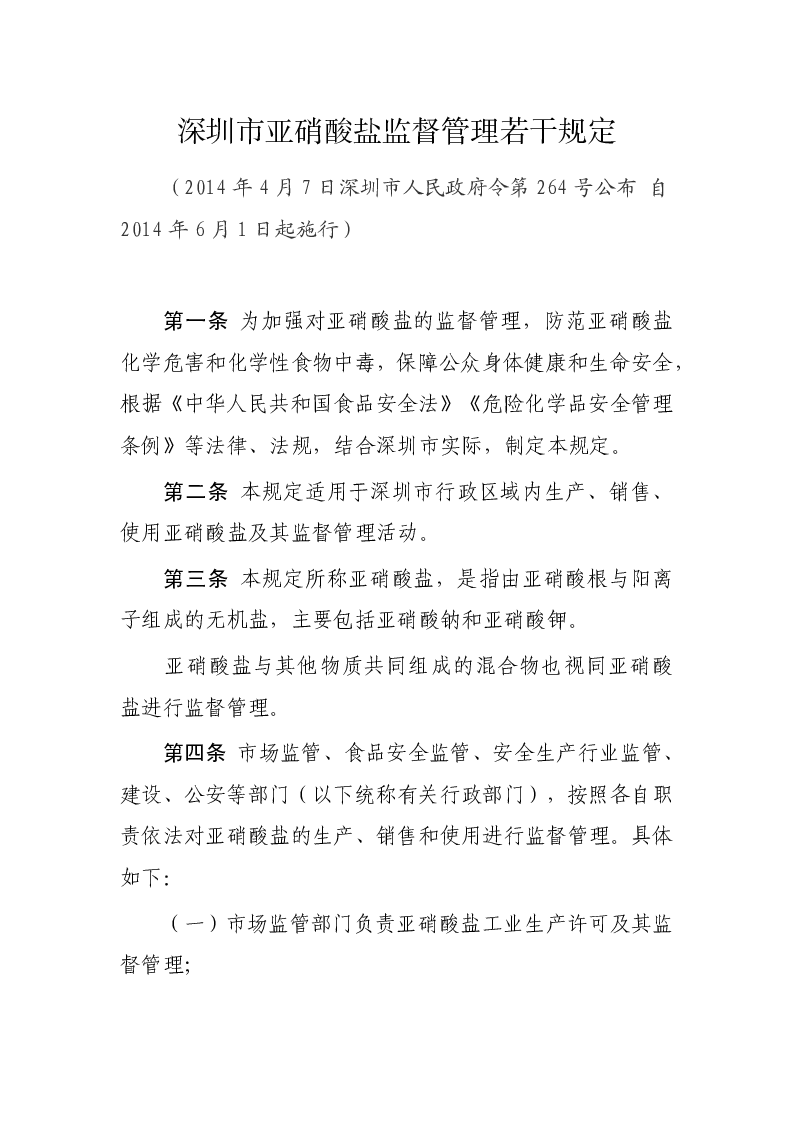 深圳市亚硝酸盐监督管理若干规定

（2014 年 4 月 7 日深圳市人民政府令第 264 号公布 自 2014 年 6 月 1 日起施行）

第一条 为加强对亚硝酸盐的监督管理，防范亚硝酸盐化学危害和化学性食物中毒，保障公众身体健康和生命安全，根据《中华人民共和国食品安全法》《危险化学品安全管理条例》等法律、法规，结合深圳市实际，制定本规定。

第二条 本规定适用于深圳市行政区域内生产、销售、使用亚硝酸盐及其监督管理活动。

第三条 本规定所称亚硝酸盐，是指由亚硝酸根与阳离子组成的无机盐，主要包括亚硝酸钠和亚硝酸钾。

亚硝酸盐与其他物质共同组成的混合物也视同亚硝酸盐进行监督管理。

第四条 市场监管、食品安全监管、安全生产行业监管、建设、公安等部门（以下统称有关行政部门），按照各自职责依法对亚硝酸盐的生产、销售和使用进行监督管理。具体如下:

（一）市场监管部门负责亚硝酸盐工业生产许可及其监督管理;